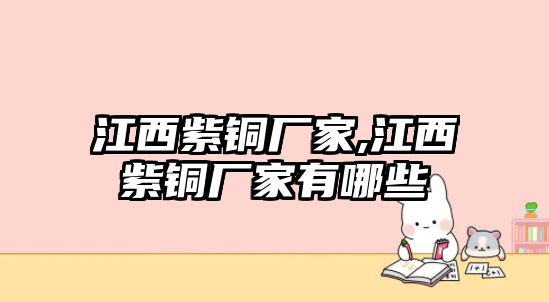 江西紫铜厂家,江西紫铜厂家有哪些